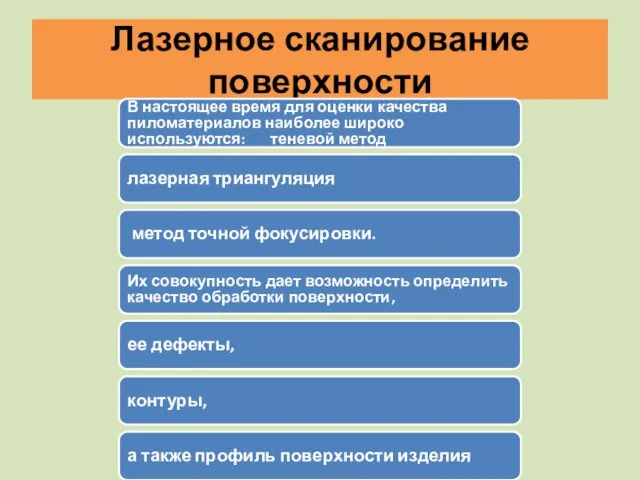 Лазерное сканирование поверхности

В настоящее время для оценки качества пиломатериалов наиболее широко используются: теневой метод

лазерная триангуляция

метод точной фокусировки.

Их совокупность дает возможность определить качество обработки поверхности,

ее дефекты,

контуры,

а также профиль поверхности изделия